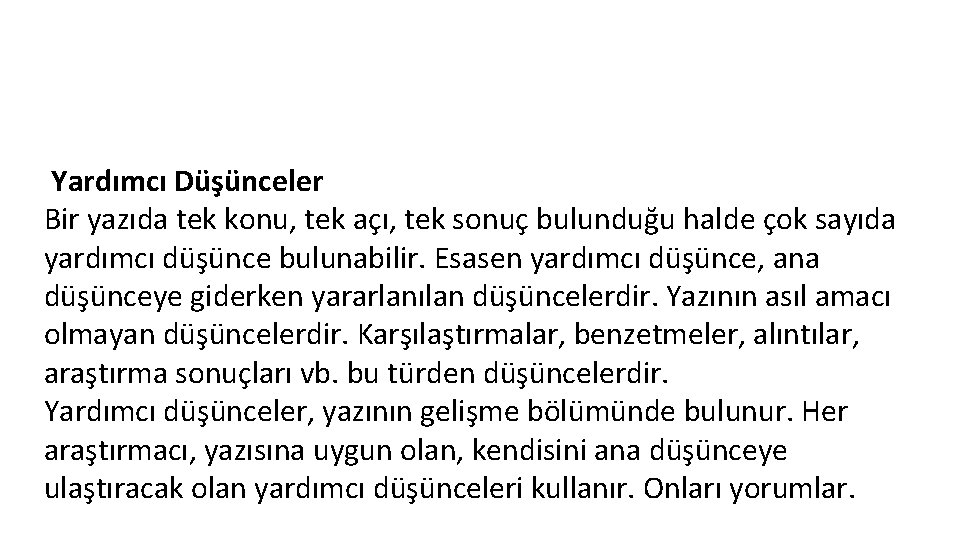 Yardımcı Düşünceler

Bir yazıda tek konu, tek açı, tek sonuç bulunduğu halde çok sayıda yardımcı düşünce bulunabilir. Esasen yardımcı düşünce, ana düşünceye giderken yararlanılan düşüncelerdir. Yazının asıl amacı olmayan düşüncelerdir. Karşılaştırmalar, benzetmeler, alıntılar, araştırma sonuçları vb. bu türden düşüncelerdir.

Yardımcı düşünceler, yazının gelişme bölümünde bulunur. Her araştırmacı, yazısına uygun olan, kendisini ana düşünceye ulaştıracak olan yardımcı düşünceleri kullanır. Onları yorumlar.